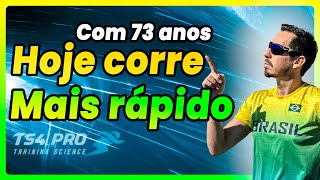 Com 73 anos
Hoje corre
Mais rápido

TS4 PRO
TRAINING SCIENCE

BRASIL